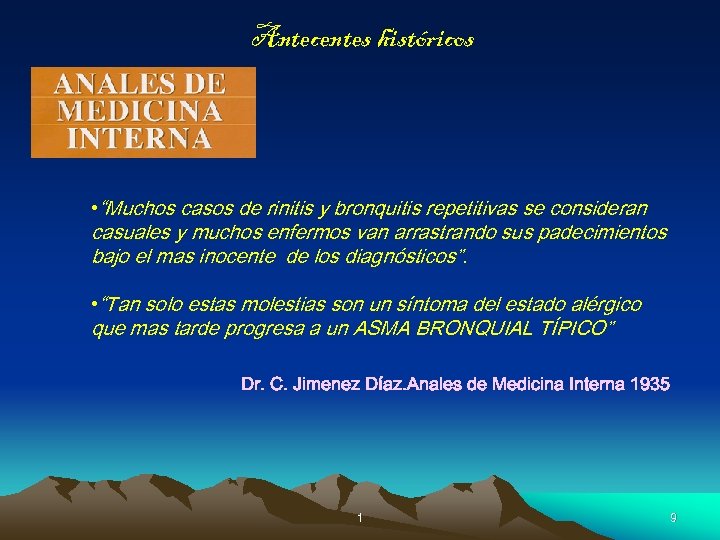 Antecentes históricos

ANALES DE MEDICINA INTERNA

•"Muchos casos de rinitis y bronquitis repetitivas se consideran casuales y muchos enfermos van arrastrando sus padecimientos bajo el mas inocente de los diagnósticos".

•"Tan solo estas molestias son un síntoma del estado alérgico que mas tarde progresa a un ASMA BRONQUIAL TÍPICO"

Dr. C. Jimenez Díaz.Anales de Medicina Interna 1935

1

9